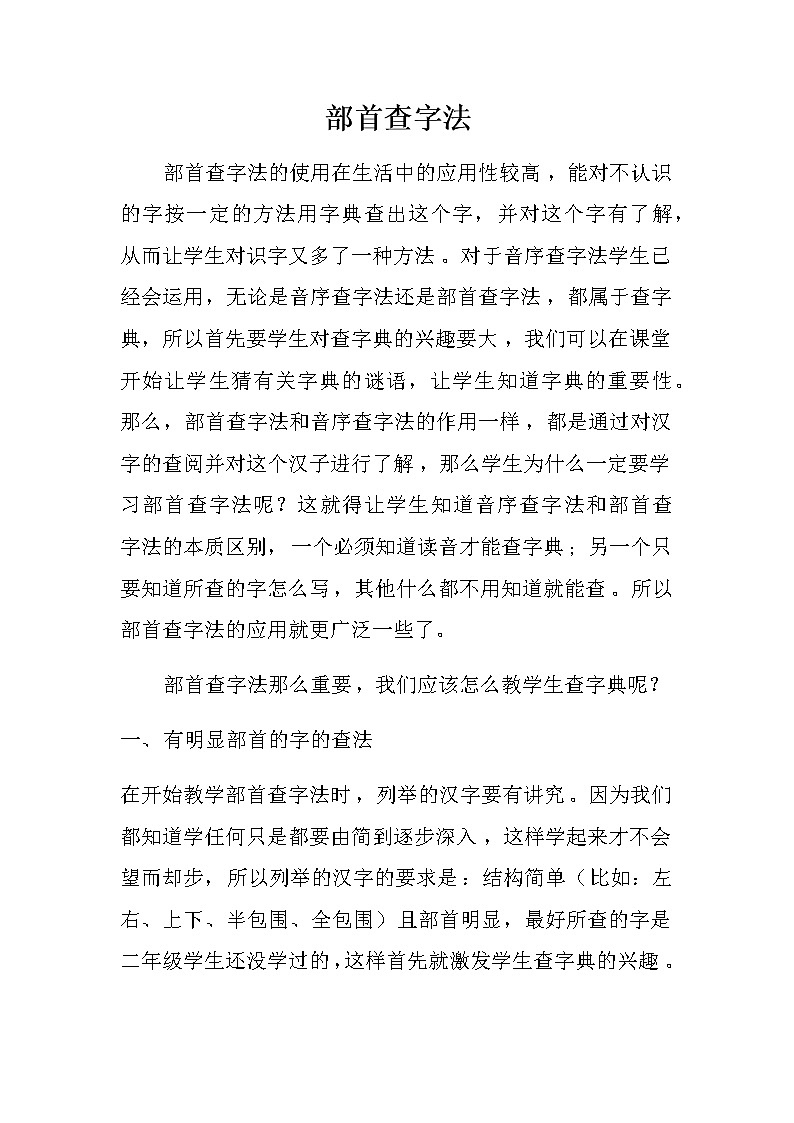 部首查字法

部首查字法的使用在生活中的应用性较高，能对不认识的字按一定的方法用字典查出这个字，并对这个字有了解，从而让学生对识字又多了一种方法。对于音序查字法学生已经会运用，无论是音序查字法还是部首查字法，都属于查字典，所以首先要学生对查字典的兴趣要大，我们可以在课堂开始让学生猜有关字典的谜语，让学生知道字典的重要性。那么，部首查字法和音序查字法的作用一样，都是通过对汉字的查阅并对这个汉子进行了解，那么学生为什么一定要学习部首查字法呢？这就得让学生知道音序查字法和部首查字法的本质区别，一个必须知道读音才能查字典；另一个只要知道所查的字怎么写，其他什么都不用知道就能查。所以部首查字法的应用就更广泛一些了。

部首查字法那么重要，我们应该怎么教学生查字典呢？

一、有明显部首的字的查法

在开始教学部首查字法时，列举的汉字要有讲究。因为我们都知道学任何只是都要由简到逐步深入，这样学起来才不会望而却步，所以列举的汉字的要求是：结构简单（比如：左右、上下、半包围、全包围）且部首明显，最好所查的字是二年级学生还没学过的，这样首先就激发学生查字典的兴趣。